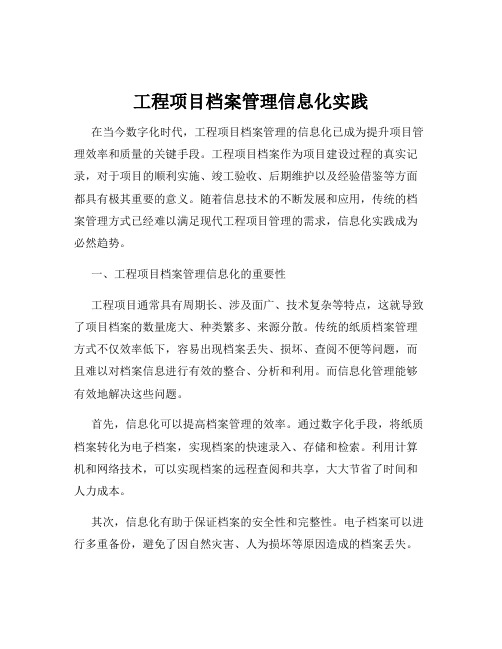 工程项目档案管理信息化实践

在当今数字化时代，工程项目档案管理的信息化已成为提升项目管理效率和质量的关键手段。工程项目档案作为项目建设过程的真实记录，对于项目的顺利实施、竣工验收、后期维护以及经验借鉴等方面都具有极其重要的意义。随着信息技术的不断发展和应用，传统的档案管理方式已经难以满足现代工程项目管理的需求，信息化实践成为必然趋势。

一、工程项目档案管理信息化的重要性

工程项目通常具有周期长、涉及面广、技术复杂等特点，这就导致了项目档案的数量庞大、种类繁多、来源分散。传统的纸质档案管理方式不仅效率低下，容易出现档案丢失、损坏、查阅不便等问题，而且难以对档案信息进行有效的整合、分析和利用。而信息化管理能够有效地解决这些问题。

首先，信息化可以提高档案管理的效率。通过数字化手段，将纸质档案转化为电子档案，实现档案的快速录入、存储和检索。利用计算机和网络技术，可以实现档案的远程查阅和共享，大大节省了时间和人力成本。

其次，信息化有助于保证档案的安全性和完整性。电子档案可以进行多重备份，避免了因自然灾害、人为损坏等原因造成的档案丢失。